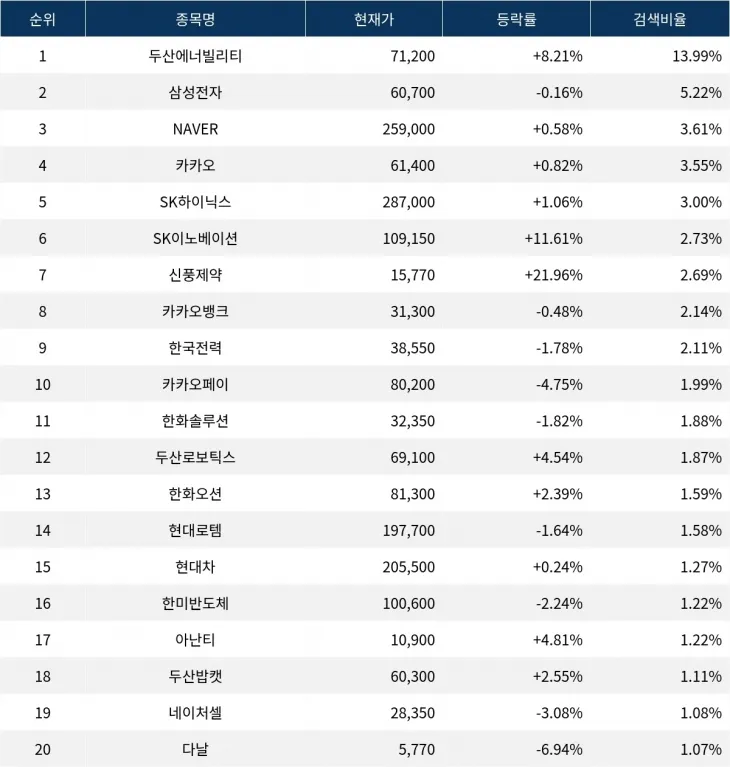 | 순위 | 종목명 | 현재가 | 등락률 | 검색비율 |
|---|---|---|---|---|
| 1 | 두산에너빌리티 | 71,200 | +8.21% | 13.99% |
| 2 | 삼성전자 | 60,700 | -0.16% | 5.22% |
| 3 | NAVER | 259,000 | +0.58% | 3.61% |
| 4 | 카카오 | 61,400 | +0.82% | 3.55% |
| 5 | SK하이닉스 | 287,000 | +1.06% | 3.00% |
| 6 | SK이노베이션 | 109,150 | +11.61% | 2.73% |
| 7 | 신풍제약 | 15,770 | +21.96% | 2.69% |
| 8 | 카카오뱅크 | 31,300 | -0.48% | 2.14% |
| 9 | 한국전력 | 38,550 | -1.78% | 2.11% |
| 10 | 카카오페이 | 80,200 | -4.75% | 1.99% |
| 11 | 한화솔루션 | 32,350 | -1.82% | 1.88% |
| 12 | 두산로보틱스 | 69,100 | +4.54% | 1.87% |
| 13 | 한화오션 | 81,300 | +2.39% | 1.59% |
| 14 | 현대로템 | 197,700 | -1.64% | 1.58% |
| 15 | 현대차 | 205,500 | +0.24% | 1.27% |
| 16 | 한미반도체 | 100,600 | -2.24% | 1.22% |
| 17 | 아난티 | 10,900 | +4.81% | 1.22% |
| 18 | 두산밥캣 | 60,300 | +2.55% | 1.11% |
| 19 | 네이처셀 | 28,350 | -3.08% | 1.08% |
| 20 | 다날 | 5,770 | -6.94% | 1.07% |